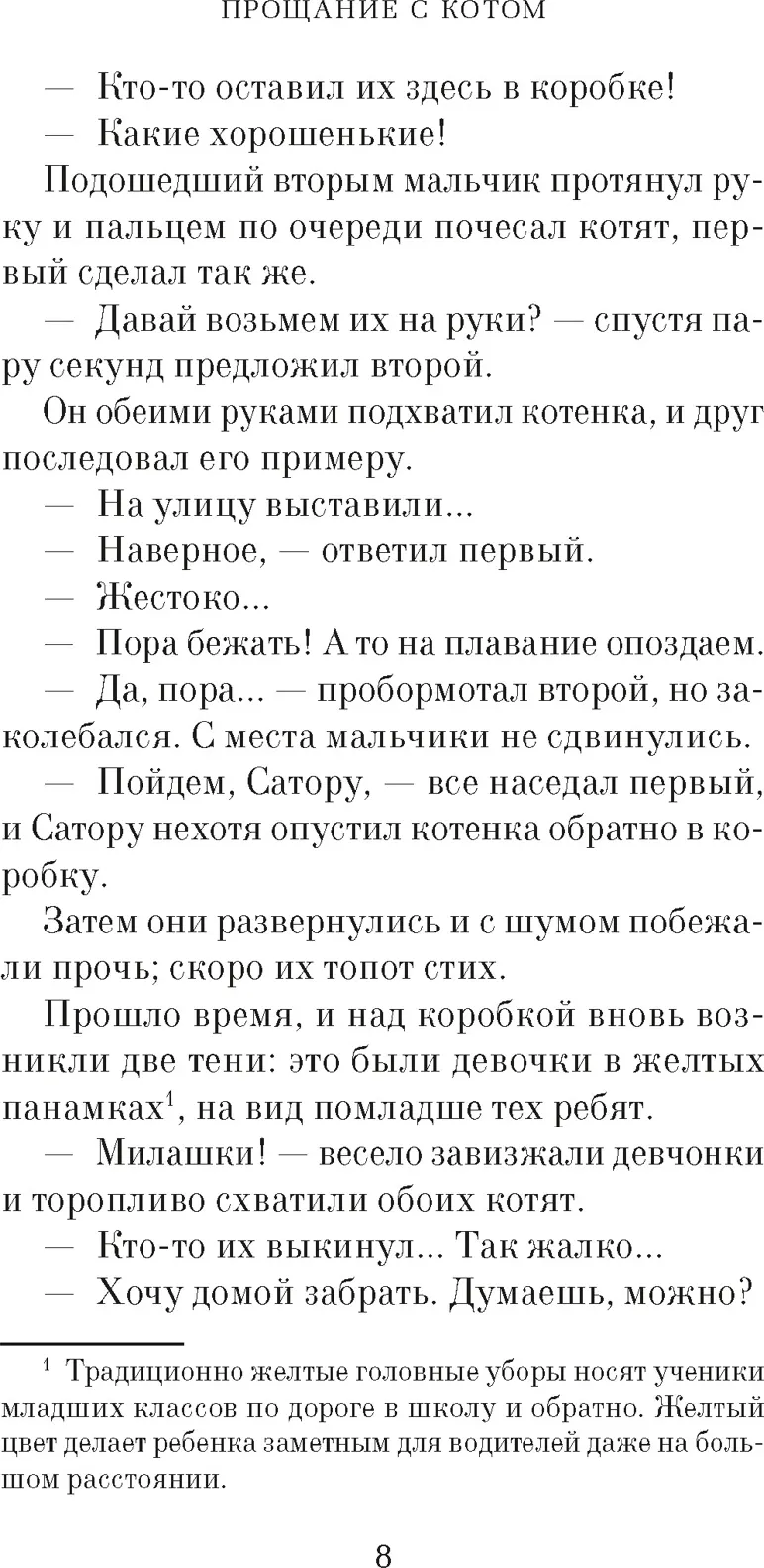 ПРОЩАНИЕ С КОТОМ

— Кто-то оставил их здесь в коробке!

— Какие хорошенькие!

Подошедший вторым мальчик протянул руку и пальцем по очереди почесал котят, первый сделал так же.

— Давай возьмем их на руки? — спустя пару секунд предложил второй.

Он обеими руками подхватил котенка, и друг последовал его примеру.

— На улицу выставили...

— Наверное, — ответил первый.

— Жестоко...

— Пора бежать! А то на плавание опоздаем.

— Да, пора... — пробормотал второй, но заколебался. С места мальчики не сдвинулись.

— Пойдем, Сатору, — все наседал первый, и Сатору нехотя опустил котенка обратно в коробку.

Затем они развернулись и с шумом побежали прочь; скоро их топот стих.

Прошло время, и над коробкой вновь возникли две тени: это были девочки в желтых панамках$^1$, на вид помладше тех ребят.

— Милашки! — весело завизжали девчонки и торопливо схватили обоих котят.

— Кто-то их выкинул... Так жалко...

— Хочу домой забрать. Думаешь, можно?

$^1$ Традиционно желтые головные уборы носят ученики младших классов по дороге в школу и обратно. Желтый цвет делает ребенка заметным для водителей даже на большом расстоянии.

8